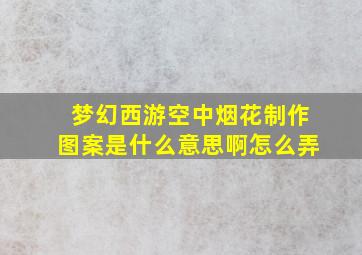 梦幻西游空中烟花制作图案是什么意思啊怎么弄